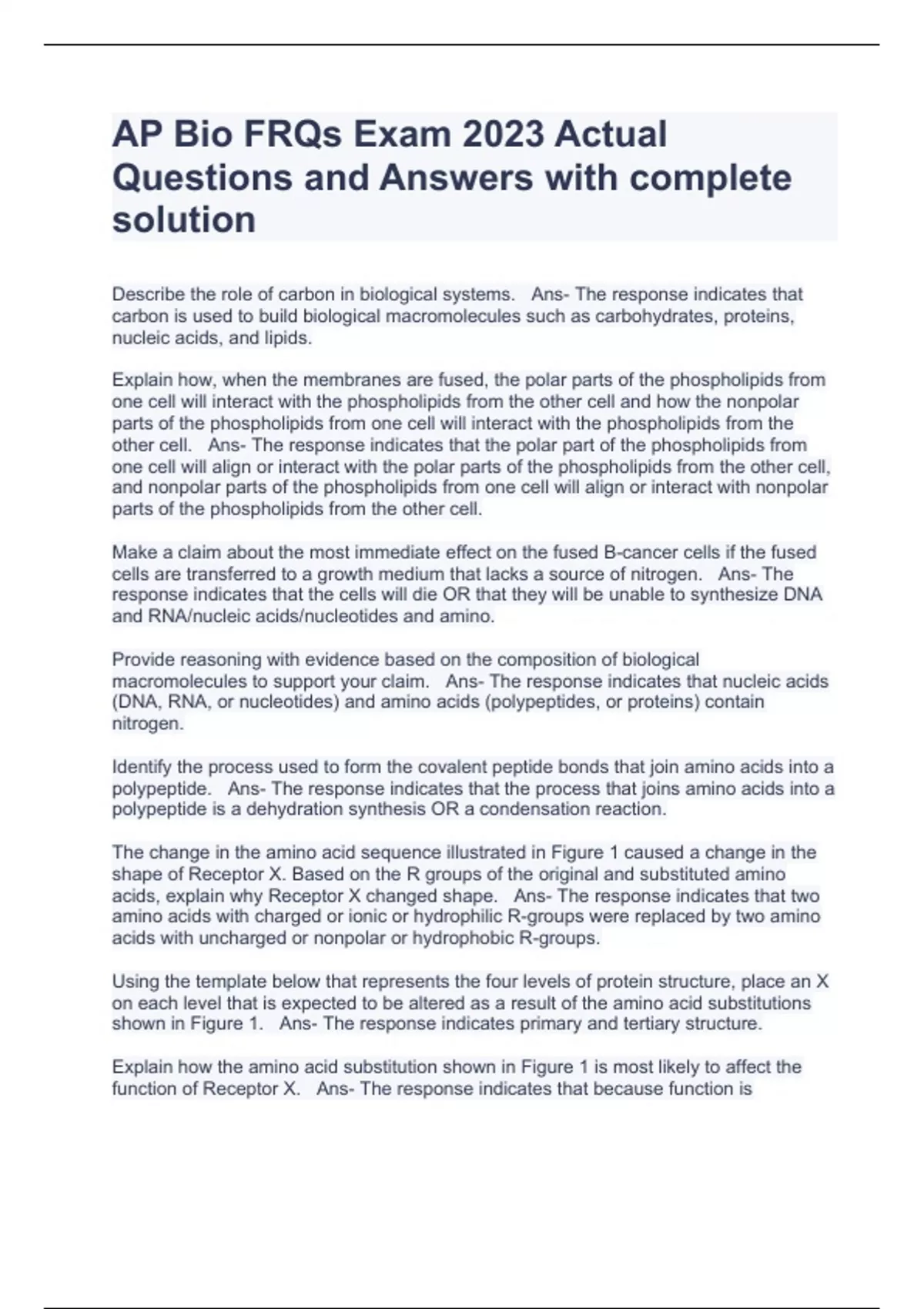 AP Bio FRQs Exam 2023 Actual Questions and Answers with complete solution

Describe the role of carbon in biological systems.   Ans- The response indicates that carbon is used to build biological macromolecules such as carbohydrates, proteins, nucleic acids, and lipids.

Explain how, when the membranes are fused, the polar parts of the phospholipids from one cell will interact with the phospholipids from the other cell and how the nonpolar parts of the phospholipids from one cell will interact with the phospholipids from the other cell.   Ans- The response indicates that the polar part of the phospholipids from one cell will align or interact with the polar parts of the phospholipids from the other cell, and nonpolar parts of the phospholipids from one cell will align or interact with nonpolar parts of the phospholipids from the other cell.

Make a claim about the most immediate effect on the fused B-cancer cells if the fused cells are transferred to a growth medium that lacks a source of nitrogen.   Ans- The response indicates that the cells will die OR that they will be unable to synthesize DNA and RNA/nucleic acids/nucleotides and amino.

Provide reasoning with evidence based on the composition of biological macromolecules to support your claim.   Ans- The response indicates that nucleic acids (DNA, RNA, or nucleotides) and amino acids (polypeptides, or proteins) contain nitrogen.

Identify the process used to form the covalent peptide bonds that join amino acids into a polypeptide.   Ans- The response indicates that the process that joins amino acids into a polypeptide is a dehydration synthesis OR a condensation reaction.

The change in the amino acid sequence illustrated in Figure 1 caused a change in the shape of Receptor X. Based on the R groups of the original and substituted amino acids, explain why Receptor X changed shape.   Ans- The response indicates that two amino acids with charged or ionic or hydrophilic R-groups were replaced by two amino acids with uncharged or nonpolar or hydrophobic R-groups.

Using the template below that represents the four levels of protein structure, place an X on each level that is expected to be altered as a result of the amino acid substitutions shown in Figure 1.   Ans- The response indicates primary and tertiary structure.

Explain how the amino acid substitution shown in Figure 1 is most likely to affect the function of Receptor X.   Ans- The response indicates that because function is